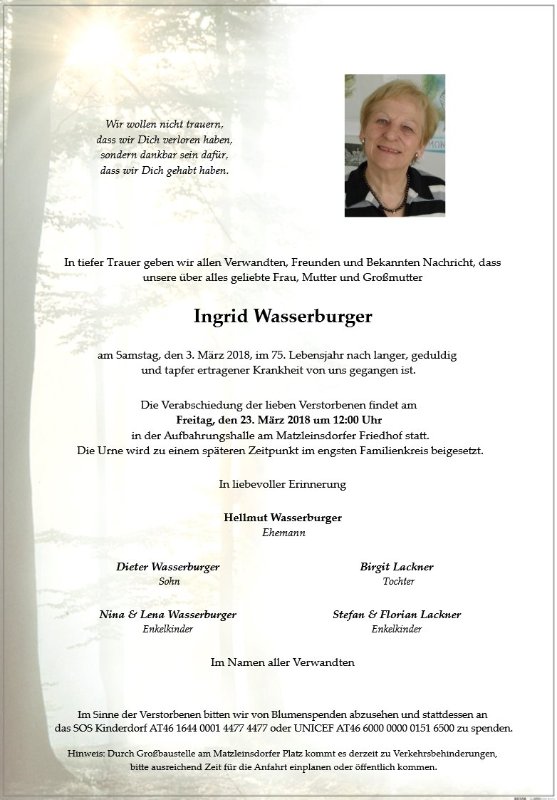 Wir wollen nicht trauern,
dass wir Dich verloren haben,
sondern dankbar sein dafür,
dass wir Dich gehabt haben.

In tiefer Trauer geben wir allen Verwandten, Freunden und Bekannten Nachricht, dass unsere über alles geliebte Frau, Mutter und Großmutter

Ingrid Wasserburger

am Samstag, den 3. März 2018, im 75. Lebensjahr nach langer, geduldig und tapfer ertragener Krankheit von uns gegangen ist.

Die Verabschiedung der lieben Verstorbenen findet am
Freitag, den 23. März 2018 um 12:00 Uhr
in der Aufbahrungshalle am Matzleinsdorfer Friedhof statt.
Die Urne wird zu einem späteren Zeitpunkt im engsten Familienkreis beigesetzt.

In liebevoller Erinnerung

Hellmut Wasserburger
Ehemann

Dieter Wasserburger
Sohn

Birgit Lackner
Tochter

Nina & Lena Wasserburger
Enkelkinder

Stefan & Florian Lackner
Enkelkinder

Im Namen aller Verwandten

Im Sinne der Verstorbenen bitten wir von Blumenspenden abzusehen und stattdessen an das SOS Kinderdorf AT46 1644 0001 4477 4477 oder UNICEF AT46 6000 0000 0151 6500 zu spenden.

Hinweis: Durch Großbaustelle am Matzleinsdorfer Platz kommt es derzeit zu Verkehrsbehinderungen, bitte ausreichend Zeit für die Anfahrt einplanen oder öffentlich kommen.